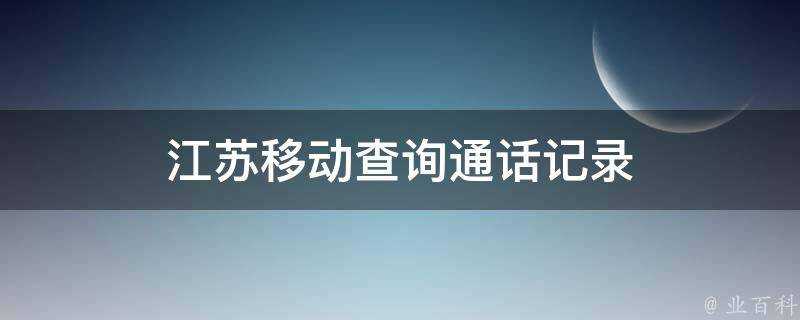 江苏移动查询通话记录

@ 业百科